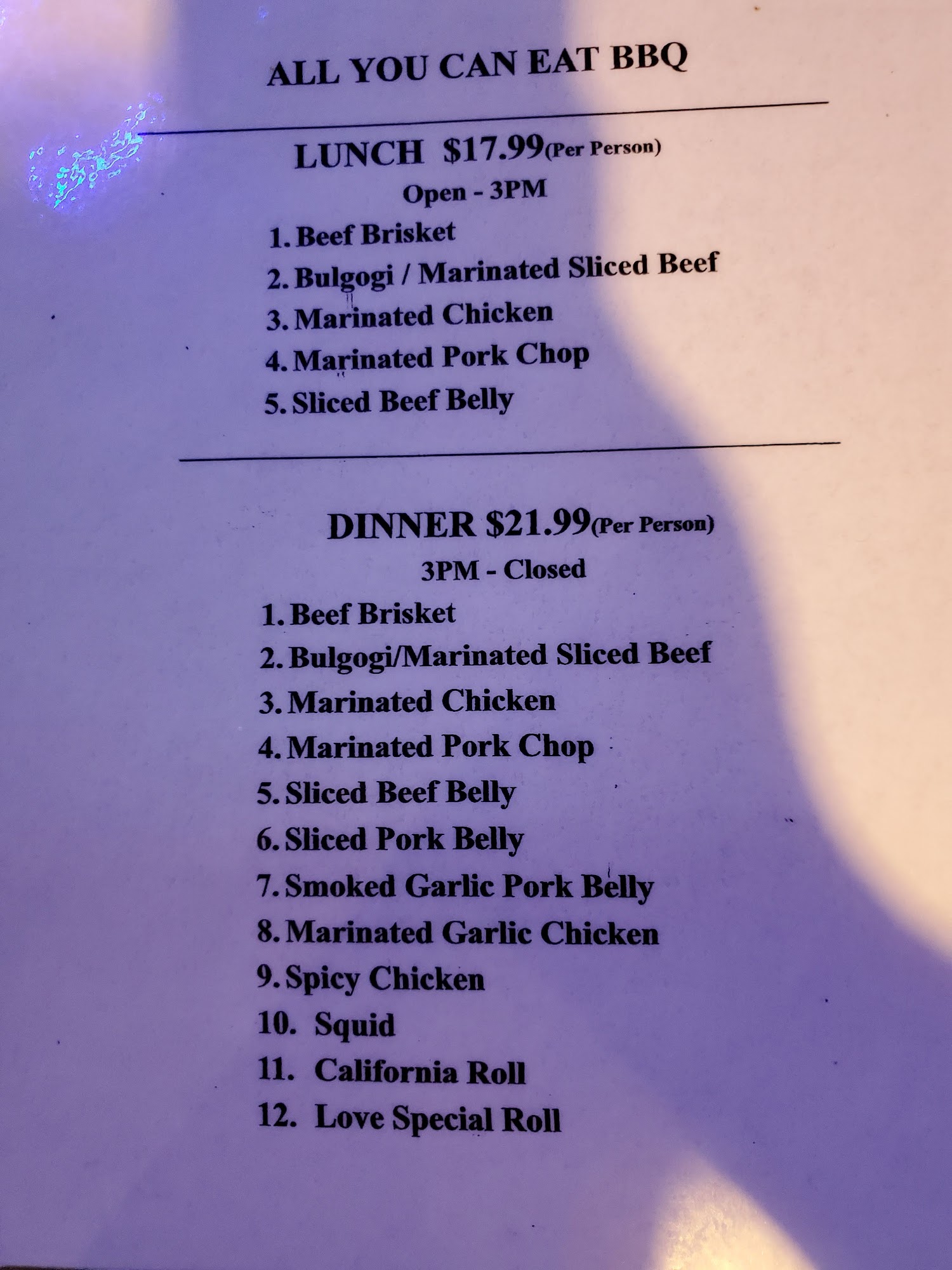 ALL YOU CAN EAT BBQ

LUNCH $17.99(Per Person)
Open - 3PM

1. Beef Brisket
2. Bulgogi / Marinated Sliced Beef
3. Marinated Chicken
4. Marinated Pork Chop
5. Sliced Beef Belly

DINNER $21.99(Per Person)
3PM - Closed

1. Beef Brisket
2. Bulgogi/Marinated Sliced Beef
3. Marinated Chicken
4. Marinated Pork Chop
5. Sliced Beef Belly
6. Sliced Pork Belly
7. Smoked Garlic Pork Belly
8. Marinated Garlic Chicken
9. Spicy Chicken
10. Squid
11. California Roll
12. Love Special Roll